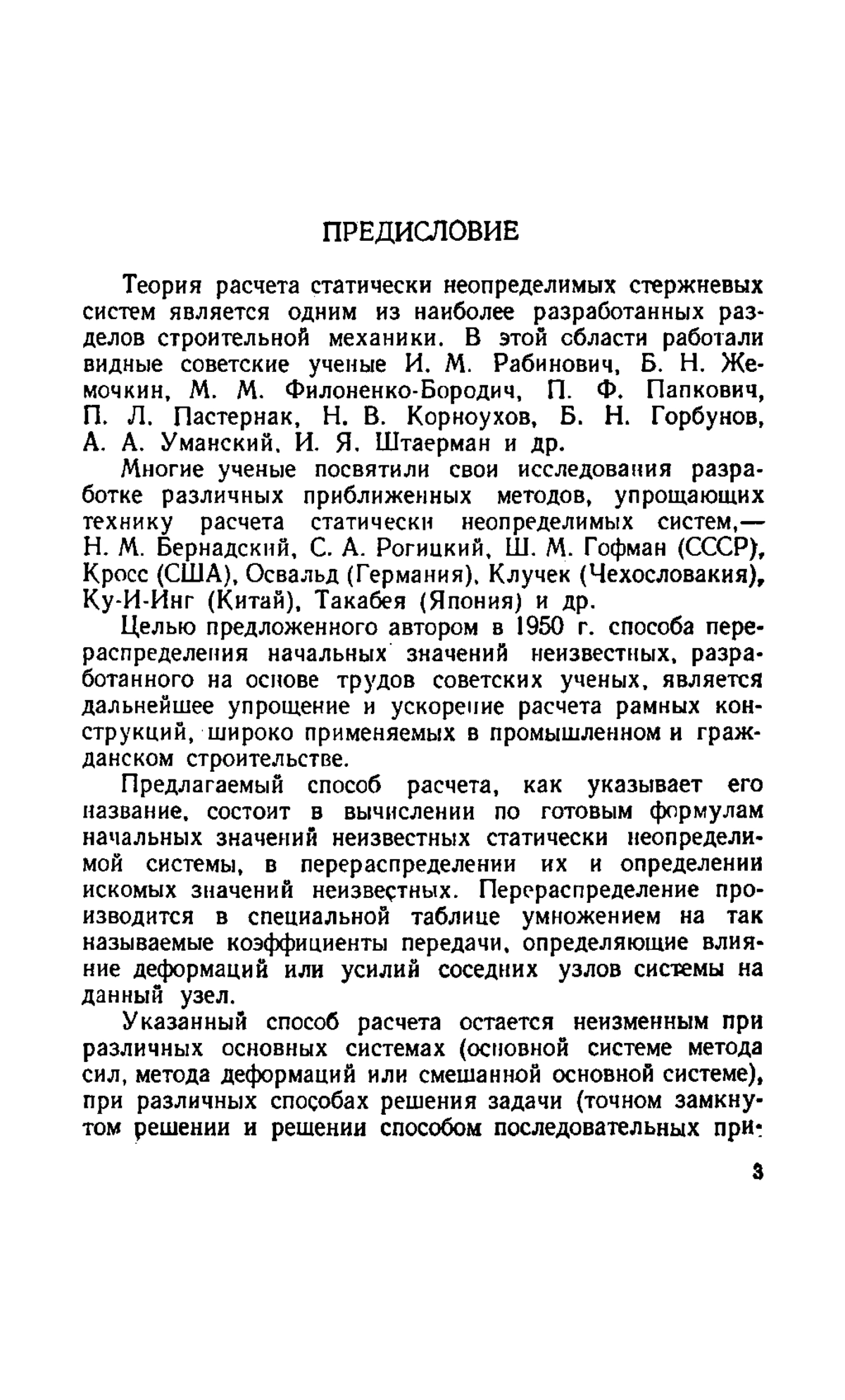 ПРЕДИСЛОВИЕ

Теория расчета статически неопределимых стержневых систем является одним из наиболее разработанных разделов строительной механики. В этой области работали видные советские ученые И. М. Рабинович, Б. Н. Жемочкин, М. М. Филоненко-Бородич, П. Ф. Папкович, П. Л. Пастернак, Н. В. Корноухов, Б. Н. Горбунов, А. А. Уманский, И. Я. Штаерман и др.

Многие ученые посвятили свои исследования разработке различных приближенных методов, упрощающих технику расчета статически неопределимых систем,— Н. М. Бернадский, С. А. Рогицкий, Ш. М. Гофман (СССР), Кросс (США), Освальд (Германия), Клучек (Чехословакия), Ку-И-Инг (Китай), Такабея (Япония) и др.

Целью предложенного автором в 1950 г. способа перераспределения начальных значений неизвестных, разработанного на основе трудов советских ученых, является дальнейшее упрощение и ускорение расчета рамных конструкций, широко применяемых в промышленном и гражданском строительстве.

Предлагаемый способ расчета, как указывает его название, состоит в вычислении по готовым формулам начальных значений неизвестных статически неопределимой системы, в перераспределении их и определении искомых значений неизвестных. Перераспределение производится в специальной таблице умножением на так называемые коэффициенты передачи, определяющие влияние деформаций или усилий соседних узлов системы на данный узел.

Указанный способ расчета остается неизменным при различных основных системах (основной системе метода сил, метода деформаций или смешанной основной системе), при различных способах решения задачи (точном замкнутом решении и решении способом последовательных при-

3